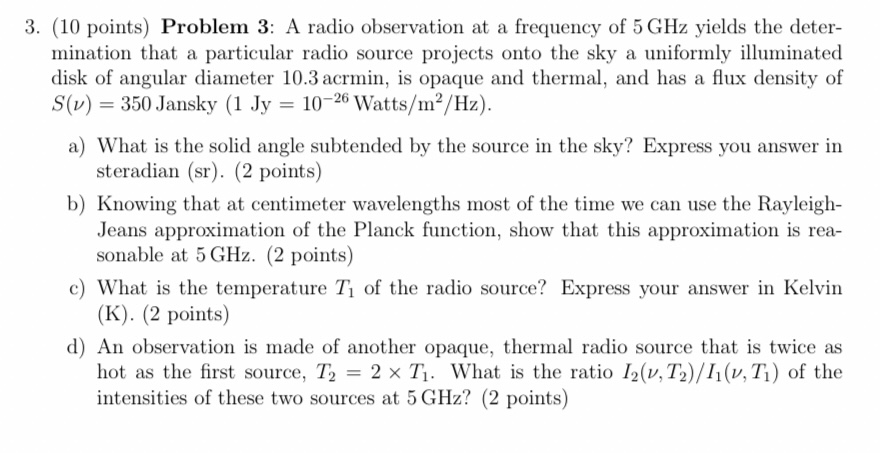 3. (10 points) **Problem 3**: A radio observation at a frequency of 5 GHz yields the determination that a particular radio source projects onto the sky a uniformly illuminated disk of angular diameter 10.3 acrmin, is opaque and thermal, and has a flux density of $S(\nu) = 350$ Jansky (1 Jy $= 10^{-26}$ Watts/m$^2$/Hz).

a) What is the solid angle subtended by the source in the sky? Express you answer in steradian (sr). (2 points)

b) Knowing that at centimeter wavelengths most of the time we can use the Rayleigh-Jeans approximation of the Planck function, show that this approximation is reasonable at 5 GHz. (2 points)

c) What is the temperature $T_1$ of the radio source? Express your answer in Kelvin (K). (2 points)

d) An observation is made of another opaque, thermal radio source that is twice as hot as the first source, $T_2 = 2 \times T_1$. What is the ratio $I_2(\nu, T_2)/I_1(\nu, T_1)$ of the intensities of these two sources at 5 GHz? (2 points)